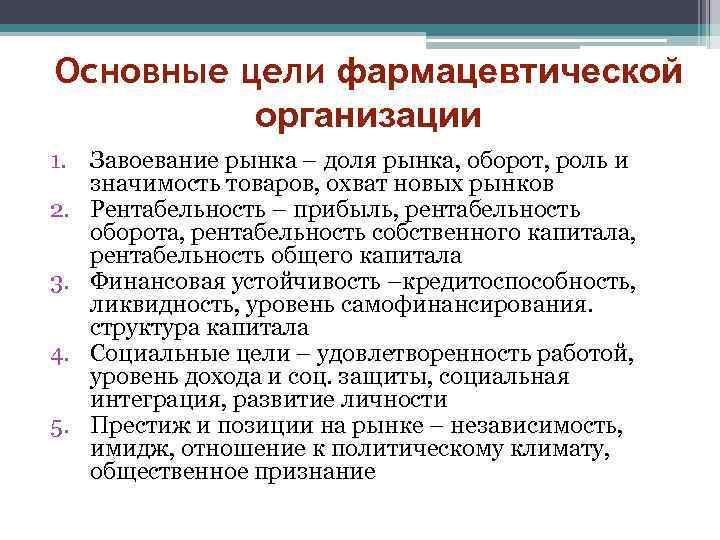 Основные цели фармацевтической организации

1. Завоевание рынка – доля рынка, оборот, роль и значимость товаров, охват новых рынков
2. Рентабельность – прибыль, рентабельность оборота, рентабельность собственного капитала, рентабельность общего капитала
3. Финансовая устойчивость –кредитоспособность, ликвидность, уровень самофинансирования. структура капитала
4. Социальные цели – удовлетворенность работой, уровень дохода и соц. защиты, социальная интеграция, развитие личности
5. Престиж и позиции на рынке – независимость, имидж, отношение к политическому климату, общественное признание